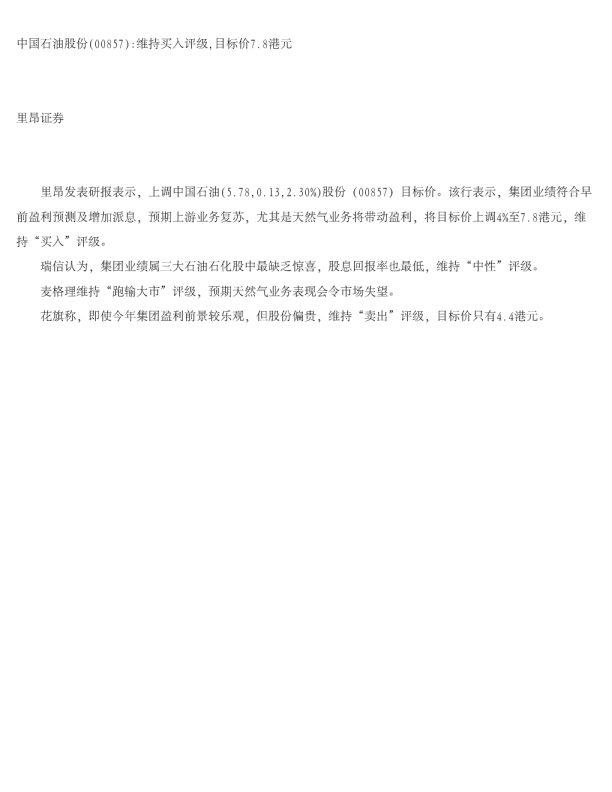 中国石油股份(00857):维持买入评级,目标价7.8港元

里昂证券

里昂发表研报表示，上调中国石油(5.78,0.13,2.30%)股份(00857)目标价。该行表示，集团业绩符合早前盈利预测及增加派息，预期上游业务复苏，尤其是天然气业务将带动盈利，将目标价上调4%至7.8港元，维持“买入”评级。

瑞信认为，集团业绩属三大石油石化股中最缺乏惊喜，股息回报率也最低，维持“中性”评级。

麦格理维持“跑输大市”评级，预期天然气业务表现会令市场失望。

花旗称，即使今年集团盈利前景较乐观，但股份偏贵，维持“卖出”评级，目标价只有4.4港元。